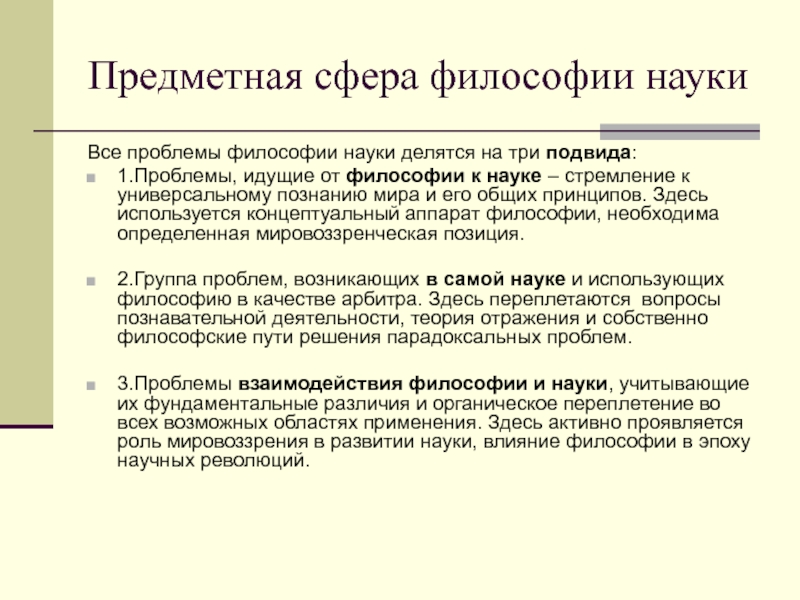 Предметная сфера философии науки

Все проблемы философии науки делятся на три подвида:

1.Проблемы, идущие от философии к науке – стремление к универсальному познанию мира и его общих принципов. Здесь используется концептуальный аппарат философии, необходима определенная мировоззренческая позиция.

2.Группа проблем, возникающих в самой науке и использующих философию в качестве арбитра. Здесь переплетаются вопросы познавательной деятельности, теория отражения и собственно философские пути решения парадоксальных проблем.

3.Проблемы взаимодействия философии и науки, учитывающие их фундаментальные различия и органическое переплетение во всех возможных областях применения. Здесь активно проявляется роль мировоззрения в развитии науки, влияние философии в эпоху научных революций.